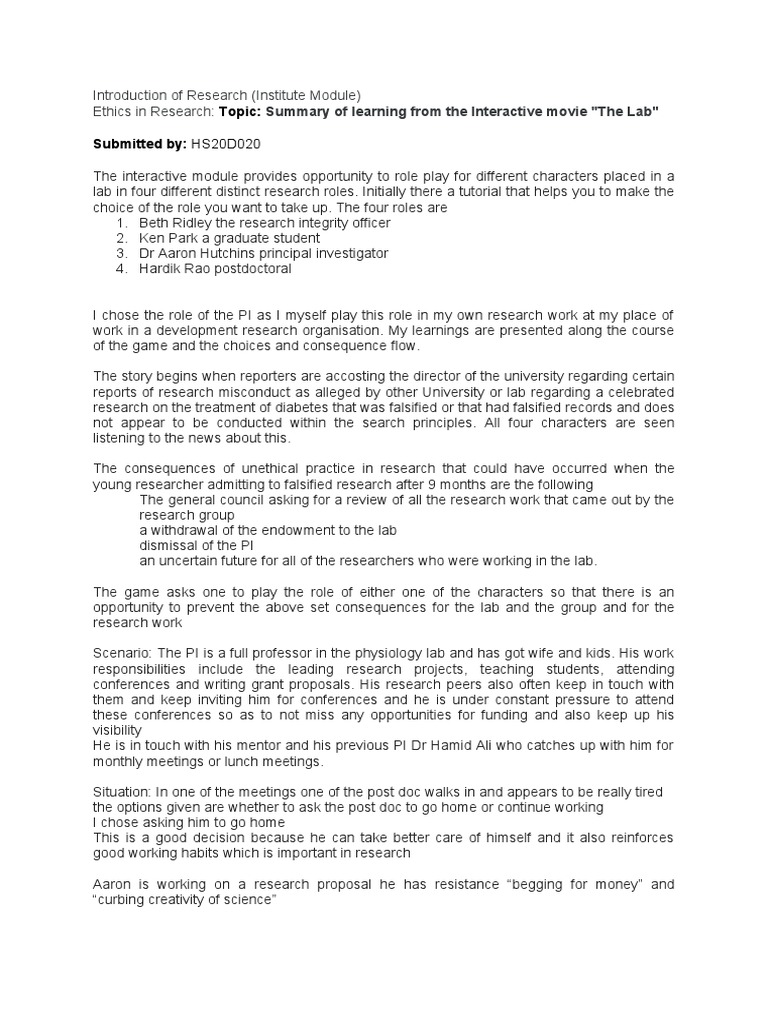 Introduction of Research (Institute Module)
Ethics in Research: Topic: Summary of learning from the Interactive movie "The Lab"

Submitted by: HS20D020

The interactive module provides opportunity to role play for different characters placed in a lab in four different distinct research roles. Initially there a tutorial that helps you to make the choice of the role you want to take up. The four roles are
1. Beth Ridley the research integrity officer
2. Ken Park a graduate student
3. Dr Aaron Hutchins principal investigator
4. Hardik Rao postdoctoral

I chose the role of the PI as I myself play this role in my own research work at my place of work in a development research organisation. My learnings are presented along the course of the game and the choices and consequence flow.

The story begins when reporters are accosting the director of the university regarding certain reports of research misconduct as alleged by other University or lab regarding a celebrated research on the treatment of diabetes that was falsified or that had falsified records and does not appear to be conducted within the search principles. All four characters are seen listening to the news about this.

The consequences of unethical practice in research that could have occurred when the young researcher admitting to falsified research after 9 months are the following
The general council asking for a review of all the research work that came out by the research group
a withdrawal of the endowment to the lab
dismissal of the PI
an uncertain future for all of the researchers who were working in the lab.

The game asks one to play the role of either one of the characters so that there is an opportunity to prevent the above set consequences for the lab and the group and for the research work

Scenario: The PI is a full professor in the physiology lab and has got wife and kids. His work responsibilities include the leading research projects, teaching students, attending conferences and writing grant proposals. His research peers also often keep in touch with them and keep inviting him for conferences and he is under constant pressure to attend these conferences so as to not miss any opportunities for funding and also keep up his visibility
He is in touch with his mentor and his previous PI Dr Hamid Ali who catches up with him for monthly meetings or lunch meetings.

Situation: In one of the meetings one of the post doc walks in and appears to be really tired the options given are whether to ask the post doc to go home or continue working
I chose asking him to go home
This is a good decision because he can take better care of himself and it also reinforces good working habits which is important in research

Aaron is working on a research proposal he has resistance "begging for money" and "curbing creativity of science"